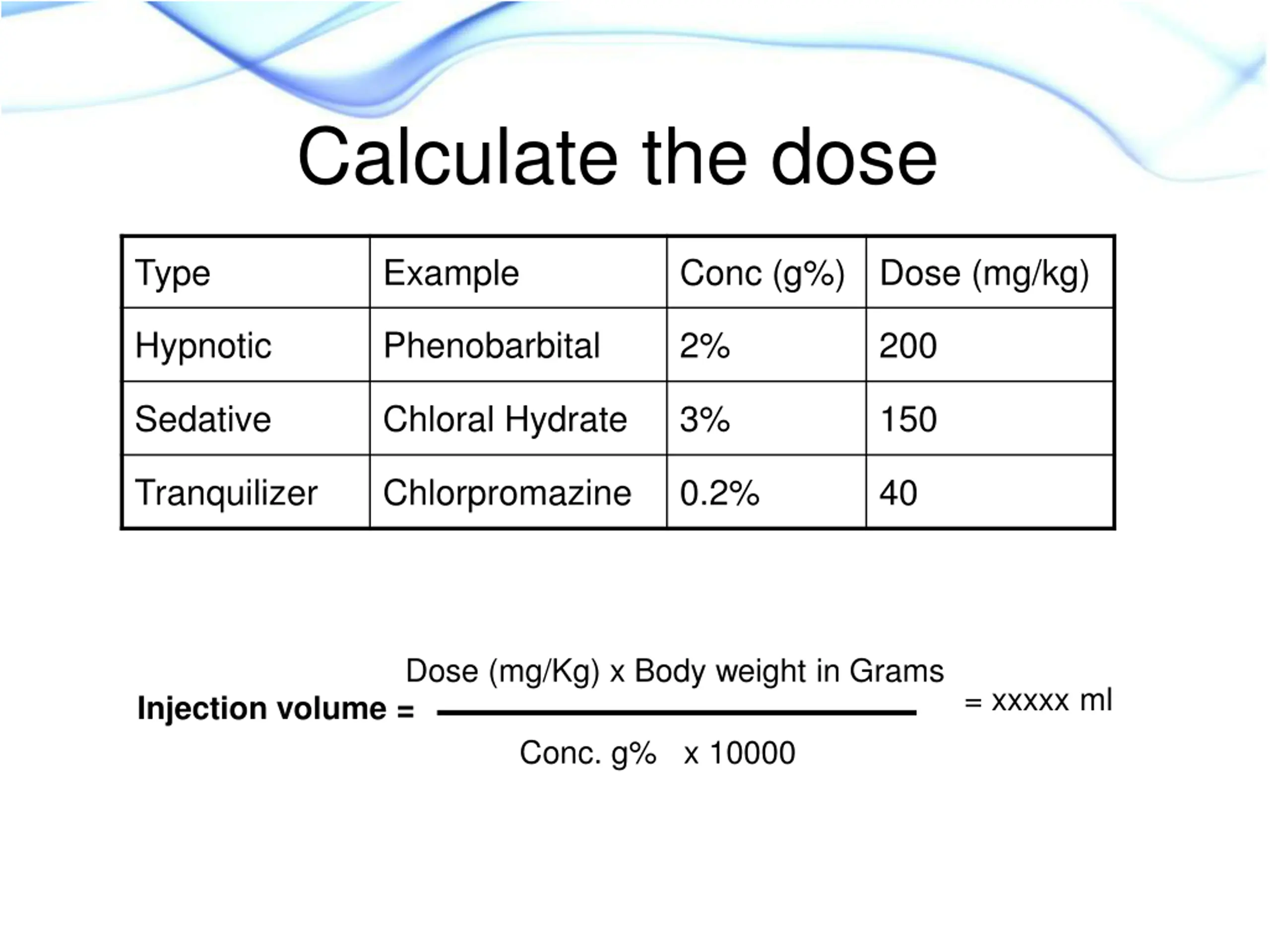 Calculate the dose

| Type | Example | Conc (g%) | Dose (mg/kg) |
|---|---|---|---|
| Hypnotic | Phenobarbital | 2% | 200 |
| Sedative | Chloral Hydrate | 3% | 150 |
| Tranquilizer | Chlorpromazine | 0.2% | 40 |

**Injection volume =** $\frac{\text{Dose (mg/Kg) x Body weight in Grams}}{\text{Conc. g\% x 10000}}$ = xxxxx ml